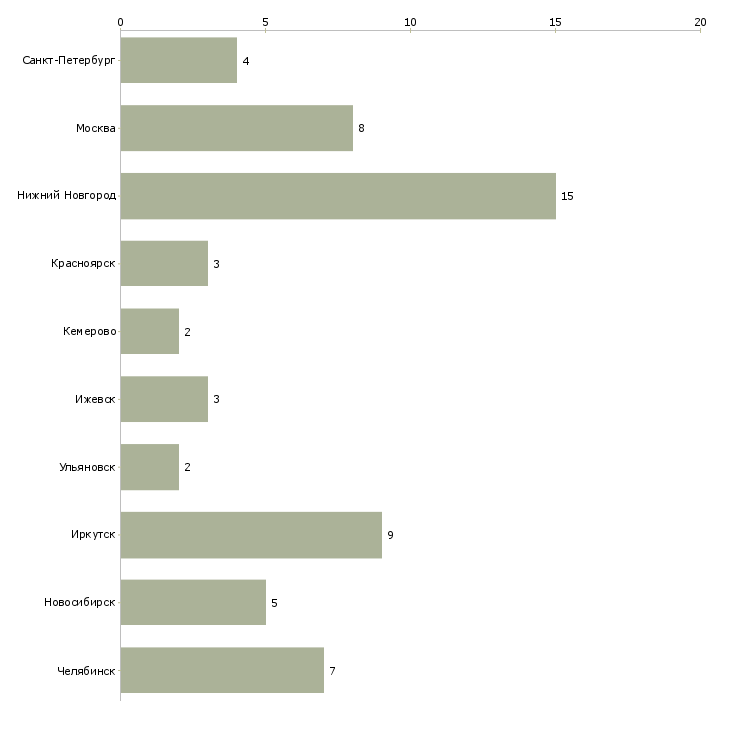 0 5 10 15 20

Санкт-Петербург 4
Москва 8
Нижний Новгород 15
Красноярск 3
Кемерово 2
Ижевск 3
Ульяновск 2
Иркутск 9
Новосибирск 5
Челябинск 7